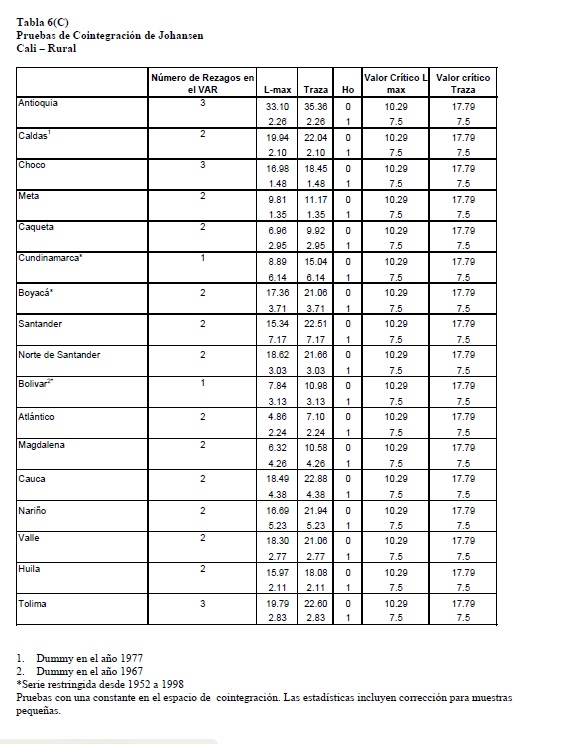 Tabla 6(C)
Pruebas de Cointegración de Johansen
Cali – Rural

| | Número de Rezagos en el VAR | L-max | Traza | Ho | Valor Crítico L max | Valor crítico Traza |
|---|---|---|---|---|---|---|
| Antioquia | 3 | 33.10 | 35.36 | 0 | 10.29 | 17.79 |
| | | 2.26 | 2.26 | 1 | 7.5 | 7.5 |
| Caldas$^1$ | 2 | 19.94 | 22.04 | 0 | 10.29 | 17.79 |
| | | 2.10 | 2.10 | 1 | 7.5 | 7.5 |
| Choco | 3 | 16.98 | 18.45 | 0 | 10.29 | 17.79 |
| | | 1.48 | 1.48 | 1 | 7.5 | 7.5 |
| Meta | 2 | 9.81 | 11.17 | 0 | 10.29 | 17.79 |
| | | 1.35 | 1.35 | 1 | 7.5 | 7.5 |
| Caqueta | 2 | 6.96 | 9.92 | 0 | 10.29 | 17.79 |
| | | 2.95 | 2.95 | 1 | 7.5 | 7.5 |
| Cundinamarca* | 1 | 8.89 | 15.04 | 0 | 10.29 | 17.79 |
| | | 6.14 | 6.14 | 1 | 7.5 | 7.5 |
| Boyacá* | 2 | 17.36 | 21.06 | 0 | 10.29 | 17.79 |
| | | 3.71 | 3.71 | 1 | 7.5 | 7.5 |
| Santander | 2 | 15.34 | 22.51 | 0 | 10.29 | 17.79 |
| | | 7.17 | 7.17 | 1 | 7.5 | 7.5 |
| Norte de Santander | 2 | 18.62 | 21.66 | 0 | 10.29 | 17.79 |
| | | 3.03 | 3.03 | 1 | 7.5 | 7.5 |
| Bolivar$^{2*}$ | 1 | 7.84 | 10.98 | 0 | 10.29 | 17.79 |
| | | 3.13 | 3.13 | 1 | 7.5 | 7.5 |
| Atlántico | 2 | 4.86 | 7.10 | 0 | 10.29 | 17.79 |
| | | 2.24 | 2.24 | 1 | 7.5 | 7.5 |
| Magdalena | 2 | 6.32 | 10.58 | 0 | 10.29 | 17.79 |
| | | 4.26 | 4.26 | 1 | 7.5 | 7.5 |
| Cauca | 2 | 18.49 | 22.88 | 0 | 10.29 | 17.79 |
| | | 4.38 | 4.38 | 1 | 7.5 | 7.5 |
| Nariño | 2 | 16.69 | 21.94 | 0 | 10.29 | 17.79 |
| | | 5.23 | 5.23 | 1 | 7.5 | 7.5 |
| Valle | 2 | 18.30 | 21.06 | 0 | 10.29 | 17.79 |
| | | 2.77 | 2.77 | 1 | 7.5 | 7.5 |
| Huila | 2 | 15.97 | 18.08 | 0 | 10.29 | 17.79 |
| | | 2.11 | 2.11 | 1 | 7.5 | 7.5 |
| Tolima | 3 | 19.79 | 22.60 | 0 | 10.29 | 17.79 |
| | | 2.83 | 2.83 | 1 | 7.5 | 7.5 |

1. Dummy en el año 1977
2. Dummy en el año 1967
*Serie restringida desde 1952 a 1998
Pruebas con una constante en el espacio de cointegración. Las estadísticas incluyen corrección para muestras pequeñas.